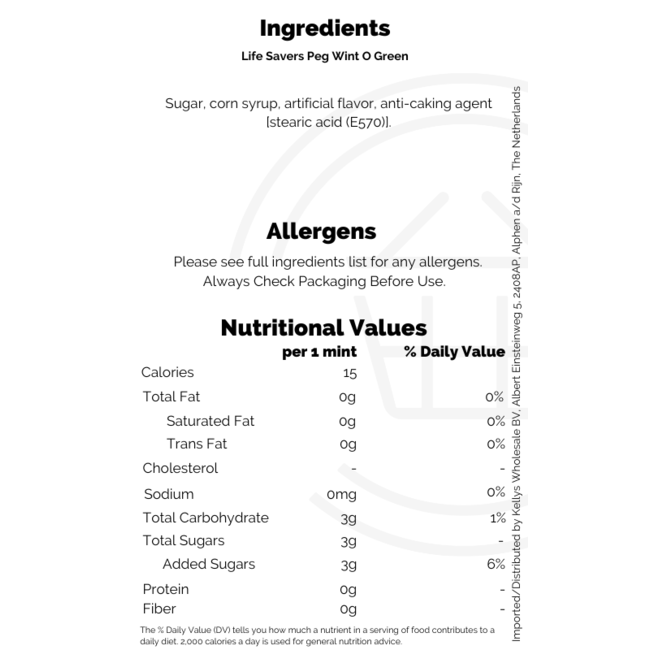 Ingredients

Life Savers Peg Wint O Green

Sugar, corn syrup, artificial flavor, anti-caking agent [stearic acid (E570)].

Allergens

Please see full ingredients list for any allergens.
Always Check Packaging Before Use.

Nutritional Values

| | per 1 mint | % Daily Value |
|---|---|---|
| Calories | 15 | |
| Total Fat | 0g | 0% |
| Saturated Fat | 0g | 0% |
| Trans Fat | 0g | 0% |
| Cholesterol | - | - |
| Sodium | 0mg | 0% |
| Total Carbohydrate | 3g | 1% |
| Total Sugars | 3g | - |
| Added Sugars | 3g | 6% |
| Protein | 0g | - |
| Fiber | 0g | - |

The % Daily Value (DV) tells you how much a nutrient in a serving of food contributes to a daily diet. 2,000 calories a day is used for general nutrition advice.

Imported/Distributed by Kellys Wholesale BV, Albert Einsteinweg 5, 2408AP, Alphen a/d Rijn, The Netherlands